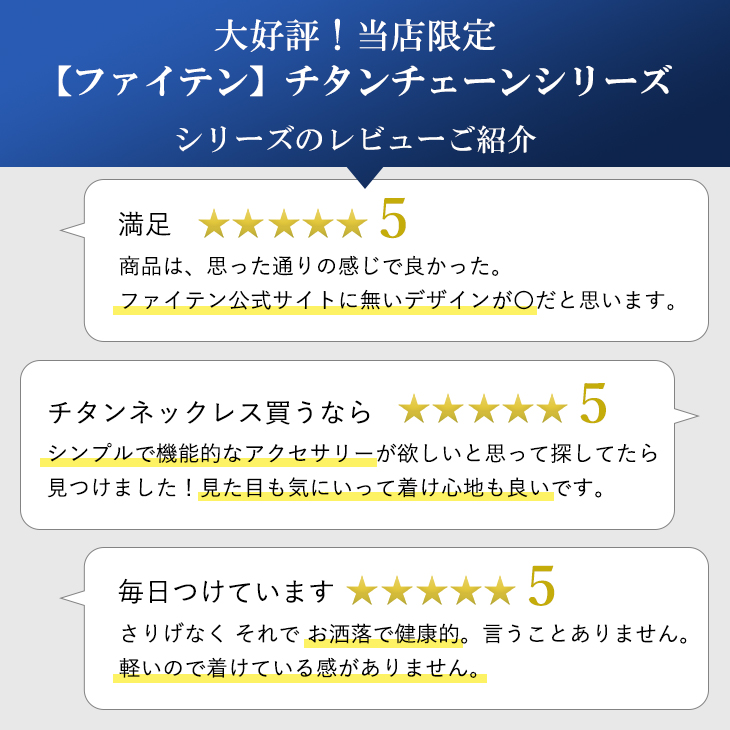 大好評！当店限定
【ファイテン】チタンチェーンシリーズ
シリーズのレビューご紹介

満足 ★★★★★ 5
商品は、思った通りの感じで良かった。
ファイテン公式サイトに無いデザインが〇だと思います。

チタンネックレス買うなら ★★★★★ 5
シンプルで機能的なアクセサリーが欲しいと思って探してたら見つけました！見た目も気にいって着け心地も良いです。

毎日つけています ★★★★★ 5
さりげなく それで お洒落で健康的。言うことありません。
軽いので着けている感がありません。